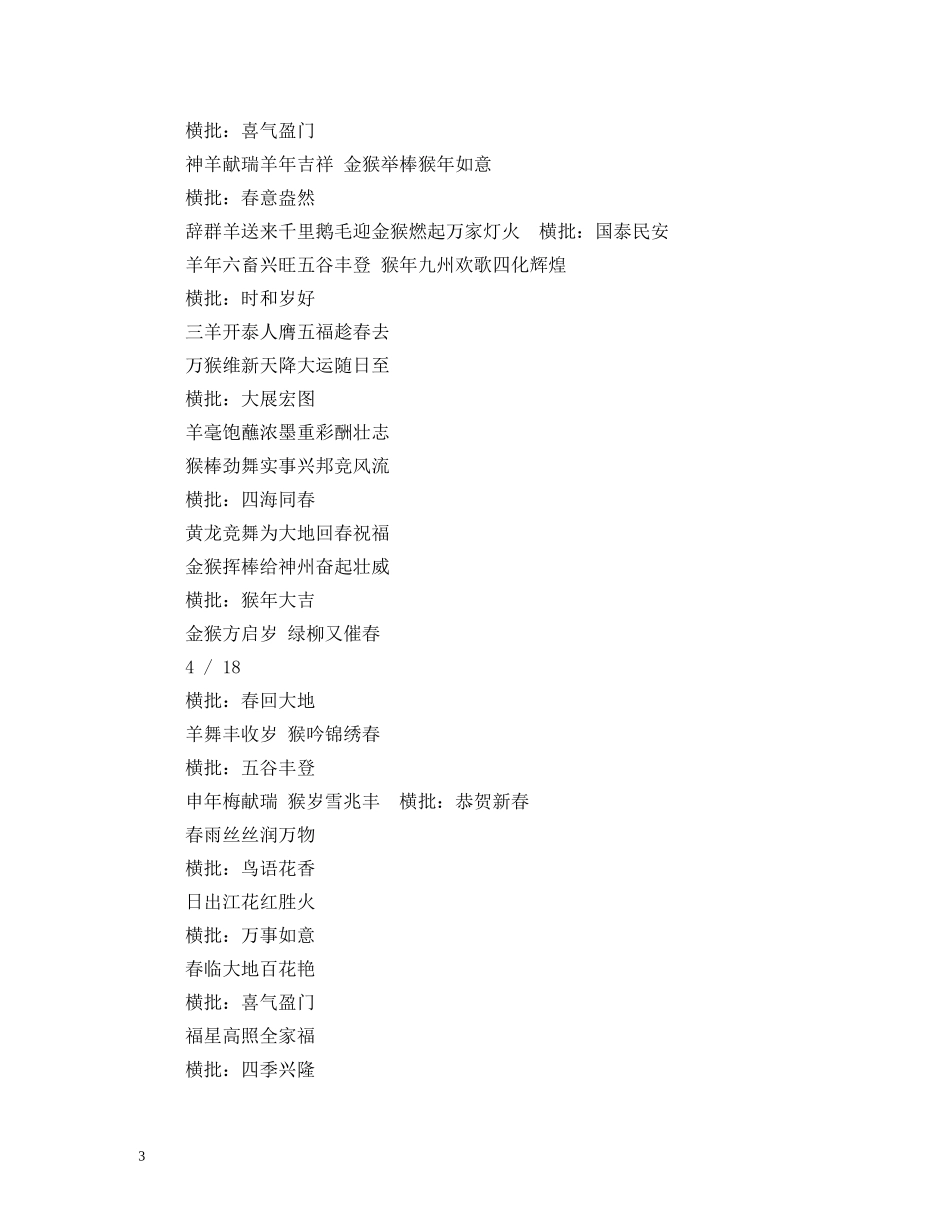 横批：喜气盈门
神羊献瑞羊年吉祥 金猴举棒猴年如意
横批：春意盎然
辞群羊送来千里鹅毛迎金猴燃起万家灯火 横批：国泰民安
羊年六畜兴旺五谷丰登 猴年九州欢歌四化辉煌
横批：时和岁好
三羊开泰人膺五福趁春去
万猴维新天降大运随日至
横批：大展宏图
羊毫饱蘸浓墨重彩酬壮志
猴棒劲舞实事兴邦竞风流
横批：四海同春
黄龙竞舞为大地回春祝福
金猴挥棒给神州奋起壮威
横批：猴年大吉
金猴方启岁 绿柳又催春
4 / 18
横批：春回大地
羊舞丰收岁 猴吟锦绣春
横批：五谷丰登
申年梅献瑞 猴岁雪兆丰 横批：恭贺新春
春雨丝丝润万物
横批：鸟语花香
日出江花红胜火
横批：万事如意
春临大地百花艳
横批：喜气盈门
福星高照全家福
横批：四季兴隆

3